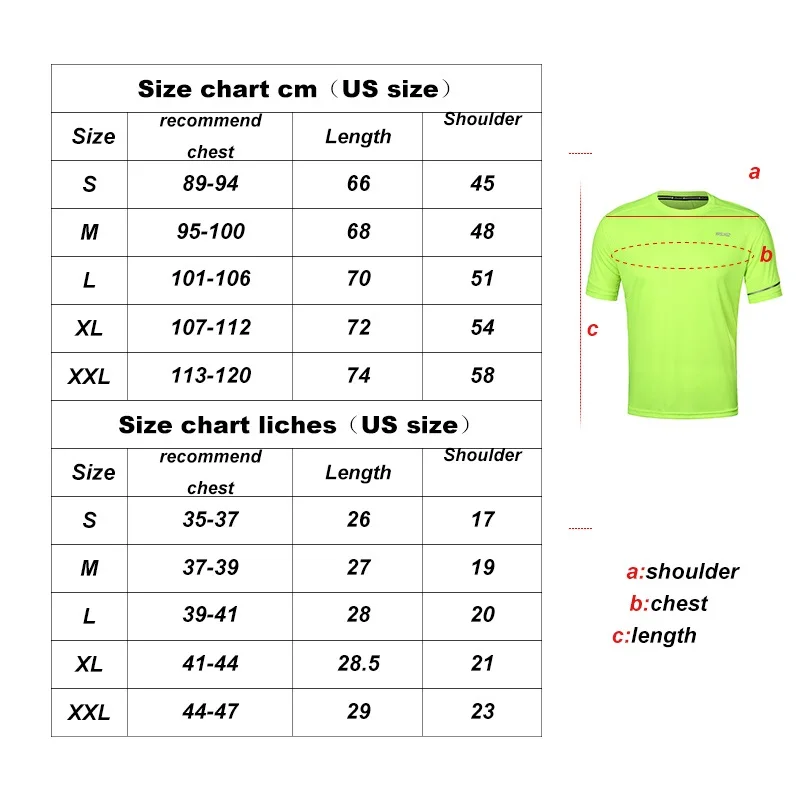 Size chart cm（US size）

| Size | recommend chest | Length | Shoulder |
|---|---|---|---|
| S | 89-94 | 66 | 45 |
| M | 95-100 | 68 | 48 |
| L | 101-106 | 70 | 51 |
| XL | 107-112 | 72 | 54 |
| XXL | 113-120 | 74 | 58 |

Size chart liches（US size）

| Size | recommend chest | Length | Shoulder |
|---|---|---|---|
| S | 35-37 | 26 | 17 |
| M | 37-39 | 27 | 19 |
| L | 39-41 | 28 | 20 |
| XL | 41-44 | 28.5 | 21 |
| XXL | 44-47 | 29 | 23 |

a
b
c

a:shoulder
b:chest
c:length